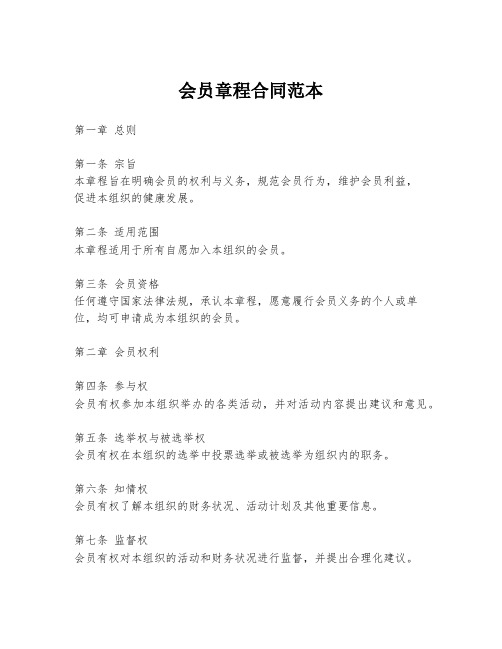 会员章程合同范本

第一章 总则

第一条 宗旨
本章程旨在明确会员的权利与义务，规范会员行为，维护会员利益，促进本组织的健康发展。

第二条 适用范围
本章程适用于所有自愿加入本组织的会员。

第三条 会员资格
任何遵守国家法律法规，承认本章程，愿意履行会员义务的个人或单位，均可申请成为本组织的会员。

第二章 会员权利

第四条 参与权
会员有权参加本组织举办的各类活动，并对活动内容提出建议和意见。

第五条 选举权与被选举权
会员有权在本组织的选举中投票选举或被选举为组织内的职务。

第六条 知情权
会员有权了解本组织的财务状况、活动计划及其他重要信息。

第七条 监督权
会员有权对本组织的活动和财务状况进行监督，并提出合理化建议。